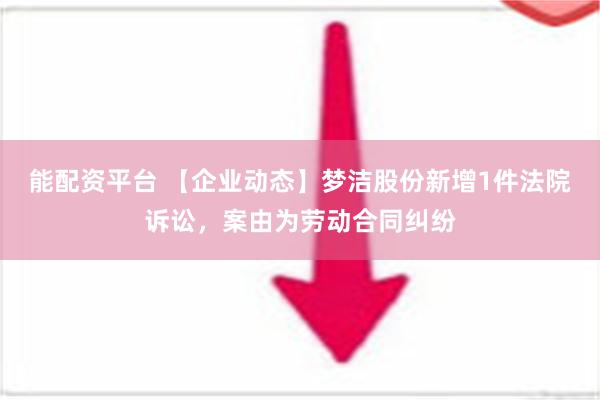 能配资平台 【企业动态】梦洁股份新增1件法院诉讼，案由为劳动合同纠纷